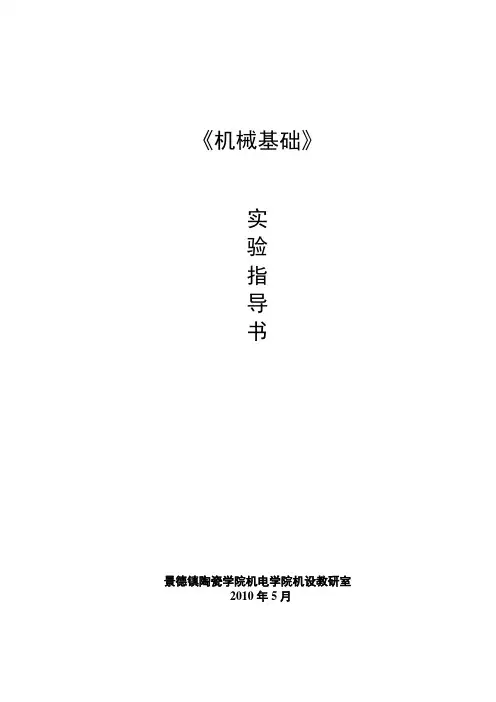 《机械基础》

实
验
指
导
书

景德镇陶瓷学院机电学院机设教研室
2010年5月